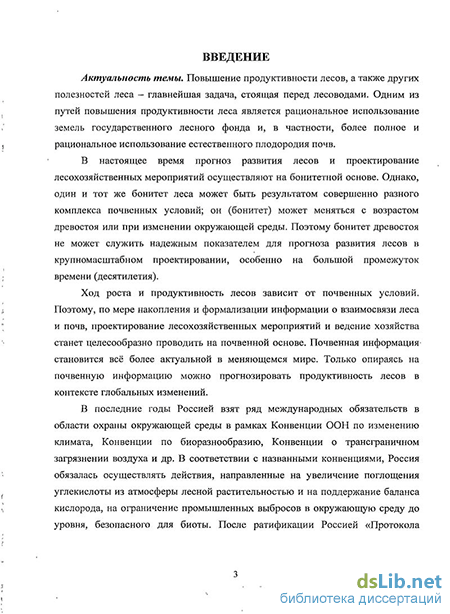 ВВЕДЕНИЕ

Актуальность темы. Повышение продуктивности лесов, а также других полезностей леса – главнейшая задача, стоящая перед лесоводами. Одним из путей повышения продуктивности леса является рациональное использование земель государственного лесного фонда и, в частности, более полное и рациональное использование естественного плодородия почв.

В настоящее время прогноз развития лесов и проектирование лесохозяйственных мероприятий осуществляют на бонитетной основе. Однако, один и тот же бонитет леса может быть результатом совершенно разного комплекса почвенных условий; он (бонитет) может меняться с возрастом древостоя или при изменении окружающей среды. Поэтому бонитет древостоя не может служить надежным показателем для прогноза развития лесов в крупномасштабном проектировании, особенно на большой промежуток времени (десятилетия).

Ход роста и продуктивность лесов зависит от почвенных условий. Поэтому, по мере накопления и формализации информации о взаимосвязи леса и почв, проектирование лесохозяйственных мероприятий и ведение хозяйства станет целесообразно проводить на почвенной основе. Почвенная информация становится всё более актуальной в меняющемся мире. Только опираясь на почвенную информацию можно прогнозировать продуктивность лесов в контексте глобальных изменений.

В последние годы Россией взят ряд международных обязательств в области охраны окружающей среды в рамках Конвенции ООН по изменению климата, Конвенции по биоразнообразию, Конвенции о трансграничном загрязнении воздуха и др. В соответствии с названными конвенциями, Россия обязалась осуществлять действия, направленные на увеличение поглощения углекислоты из атмосферы лесной растительностью и на поддержание баланса кислорода, на ограничение промышленных выбросов в окружающую среду до уровня, безопасного для биоты. После ратификации Россией «Протокола

3

dsLib.net
библиотека диссертаций